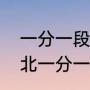 一分一段
北一分一